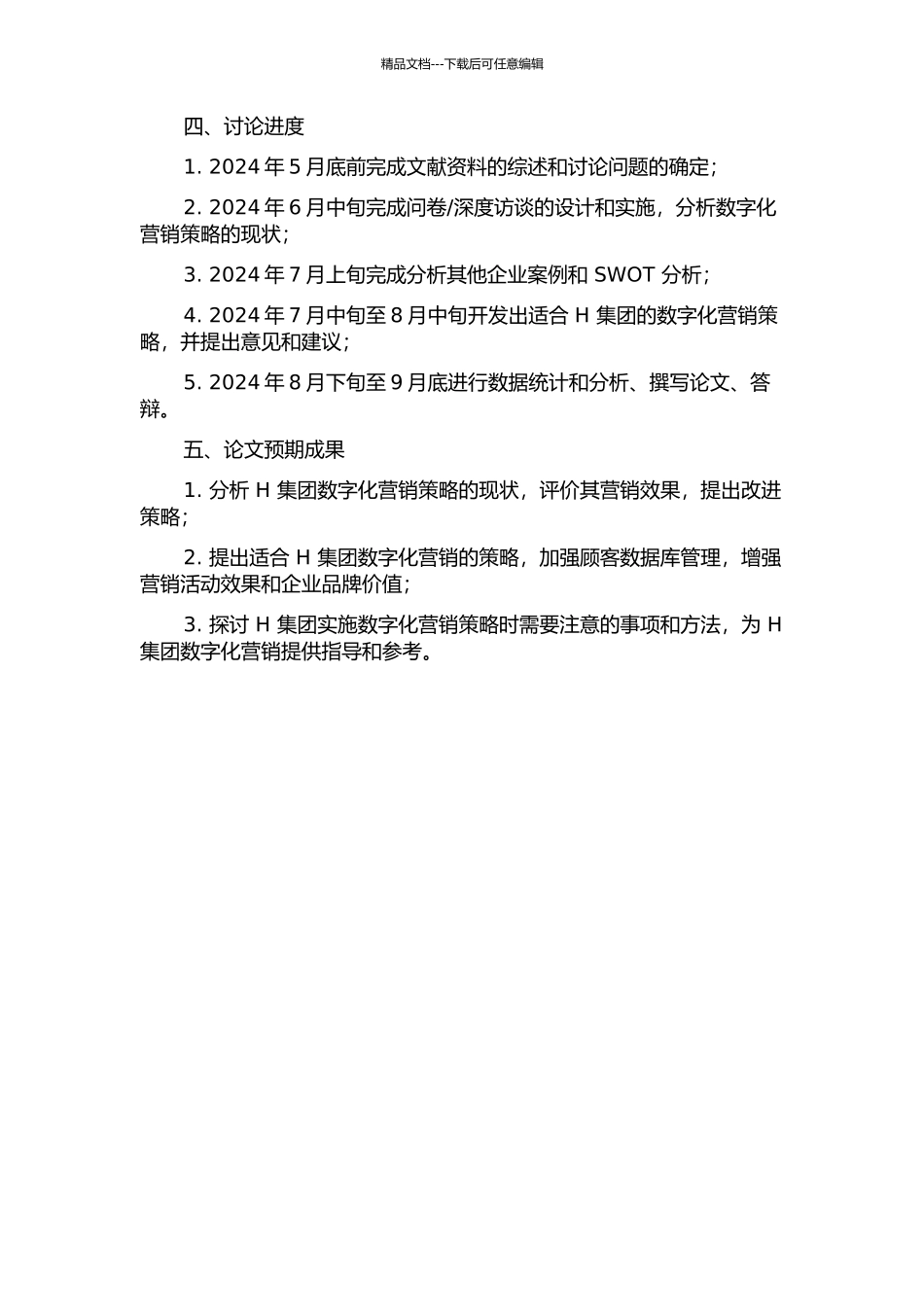 精品文档---下载后可任意编辑

四、讨论进度

1. 2024 年 5 月底前完成文献资料的综述和讨论问题的确定；

2. 2024 年 6 月中旬完成问卷/深度访谈的设计和实施，分析数字化营销策略的现状；

3. 2024 年 7 月上旬完成分析其他企业案例和 SWOT 分析；

4. 2024 年 7 月中旬至 8 月中旬开发出适合 H 集团的数字化营销策略，并提出意见和建议；

5. 2024 年 8 月下旬至 9 月底进行数据统计和分析、撰写论文、答辩。

五、论文预期成果

1. 分析 H 集团数字化营销策略的现状，评价其营销效果，提出改进策略；

2. 提出适合 H 集团数字化营销的策略，加强顾客数据库管理，增强营销活动效果和企业品牌价值；

3. 探讨 H 集团实施数字化营销策略时需要注意的事项和方法，为 H 集团数字化营销提供指导和参考。